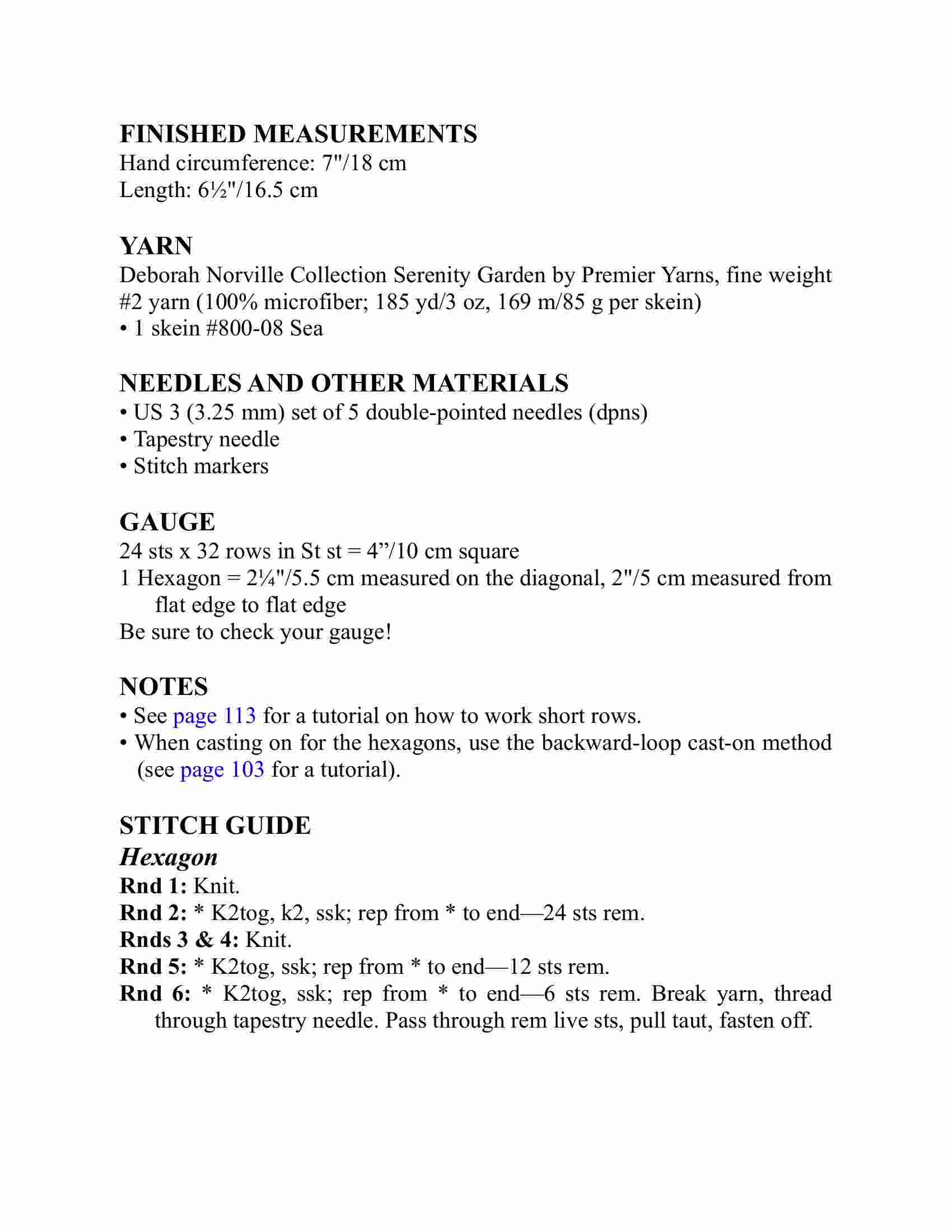 FINISHED MEASUREMENTS
Hand circumference: 7"/18 cm
Length: 6½"/16.5 cm

YARN
Deborah Norville Collection Serenity Garden by Premier Yarns, fine weight #2 yarn (100% microfiber; 185 yd/3 oz, 169 m/85 g per skein)
• 1 skein #800-08 Sea

NEEDLES AND OTHER MATERIALS
• US 3 (3.25 mm) set of 5 double-pointed needles (dpns)
• Tapestry needle
• Stitch markers

GAUGE
24 sts x 32 rows in St st = 4”/10 cm square
1 Hexagon = 2¼"/5.5 cm measured on the diagonal, 2"/5 cm measured from flat edge to flat edge
Be sure to check your gauge!

NOTES
• See page 113 for a tutorial on how to work short rows.
• When casting on for the hexagons, use the backward-loop cast-on method (see page 103 for a tutorial).

STITCH GUIDE
Hexagon
Rnd 1: Knit.
Rnd 2: * K2tog, k2, ssk; rep from * to end—24 sts rem.
Rnds 3 & 4: Knit.
Rnd 5: * K2tog, ssk; rep from * to end—12 sts rem.
Rnd 6: * K2tog, ssk; rep from * to end—6 sts rem. Break yarn, thread through tapestry needle. Pass through rem live sts, pull taut, fasten off.